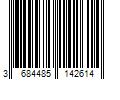 3 684485 142614